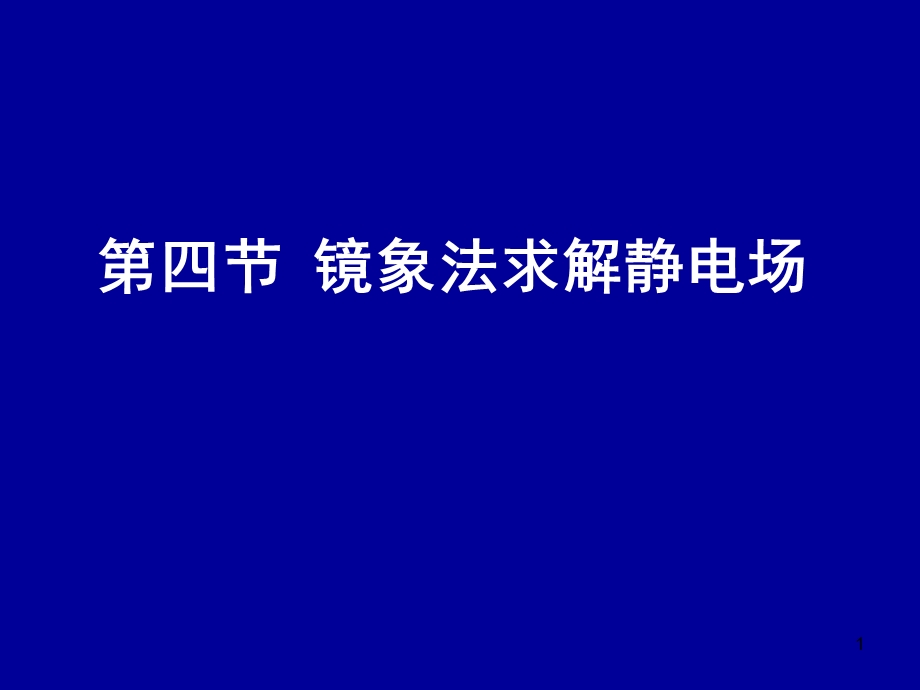 第四节 镜象法求解静电场

1